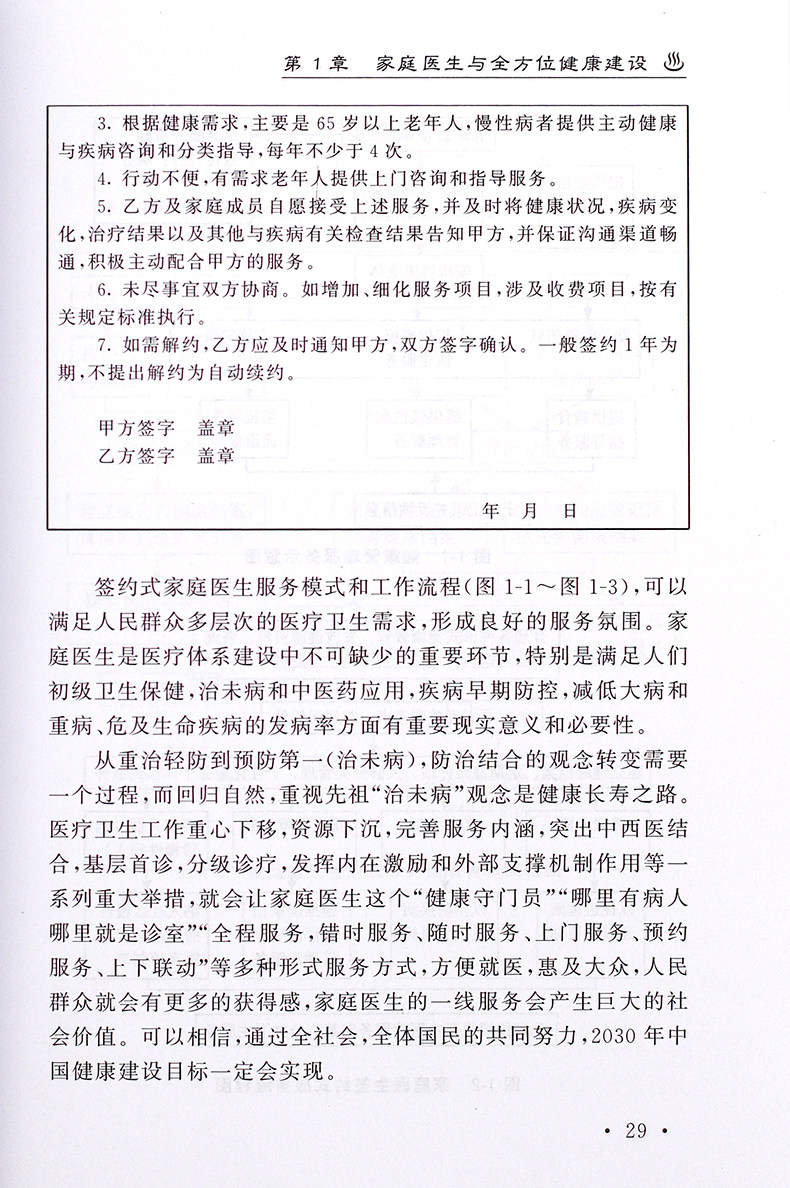 第 1 章　家庭医生与全方位健康建设

3. 根据健康需求，主要是 65 岁以上老年人，慢性病者提供主动健康与疾病咨询和分类指导，每年不少于 4 次。

4. 行动不便，有需求老年人提供上门咨询和指导服务。

5. 乙方及家庭成员自愿接受上述服务，并及时将健康状况，疾病变化，治疗结果以及其他与疾病有关检查结果告知甲方，并保证沟通渠道畅通，积极主动配合甲方的服务。

6. 未尽事宜双方协商。如增加、细化服务项目，涉及收费项目，按有关规定标准执行。

7. 如需解约，乙方应及时通知甲方，双方签字确认。一般签约 1 年为期，不提出解约为自动续约。

甲方签字　盖章
乙方签字　盖章

年　月　日

签约式家庭医生服务模式和工作流程(图 1-1～图 1-3)，可以满足人民群众多层次的医疗卫生需求，形成良好的服务氛围。家庭医生是医疗体系建设中不可缺少的重要环节，特别是满足人们初级卫生保健，治未病和中医药应用，疾病早期防控，减低大病和重病、危及生命疾病的发病率方面有重要现实意义和必要性。

从重治轻防到预防第一(治未病)，防治结合的观念转变需要一个过程，而回归自然，重视先祖“治未病”观念是健康长寿之路。医疗卫生工作重心下移，资源下沉，完善服务内涵，突出中西医结合，基层首诊，分级诊疗，发挥内在激励和外部支撑机制作用等一系列重大举措，就会让家庭医生这个“健康守门员”“哪里有病人哪里就是诊室”“全程服务，错时服务、随时服务、上门服务、预约服务、上下联动”等多种形式服务方式，方便就医，惠及大众，人民群众就会有更多的获得感，家庭医生的一线服务会产生巨大的社会价值。可以相信，通过全社会，全体国民的共同努力，2030 年中国健康建设目标一定会实现。

· 29 ·